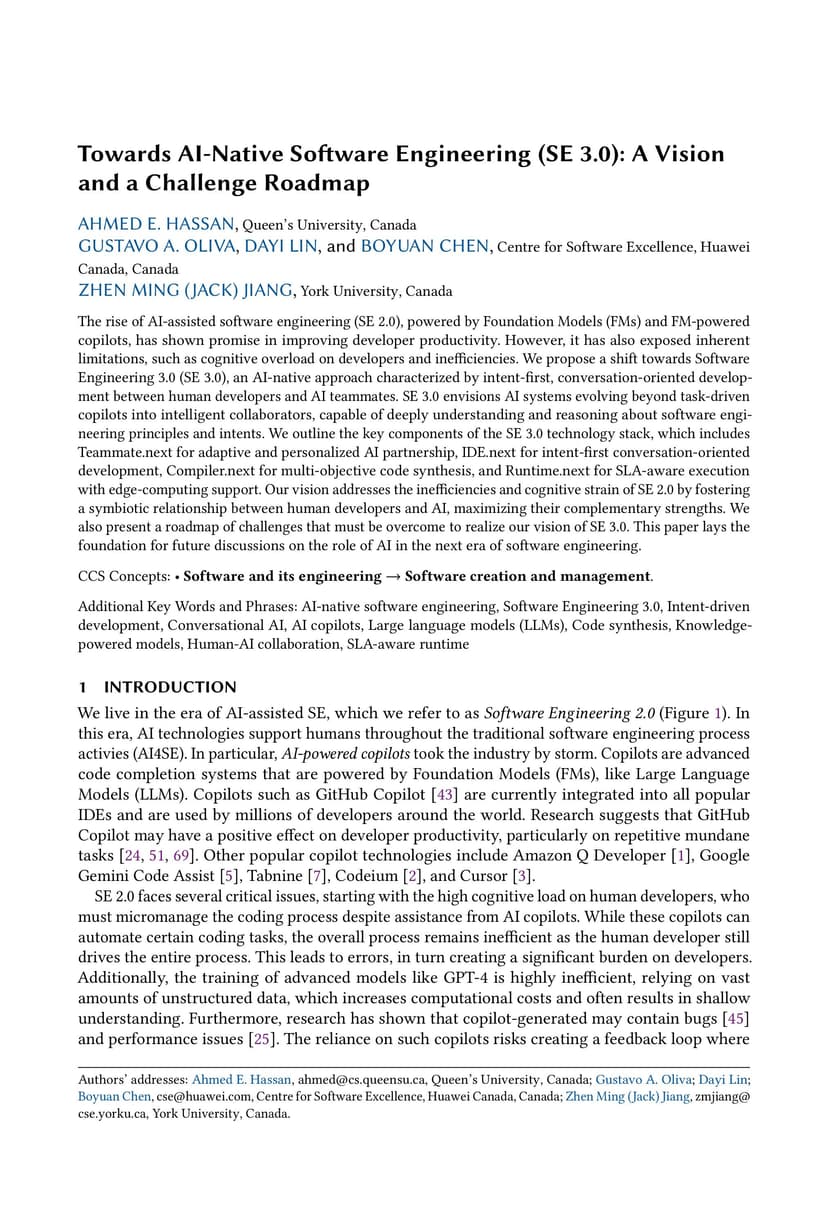 Towards AI-Native Software Engineering (SE 3.0): A Vision and a Challenge Roadmap

AHMED E. HASSAN, Queen's University, Canada
GUSTAVO A. OLIVA, DAYI LIN, and BOYUAN CHEN, Centre for Software Excellence, Huawei Canada, Canada
ZHEN MING (JACK) JIANG, York University, Canada

The rise of AI-assisted software engineering (SE 2.0), powered by Foundation Models (FMs) and FM-powered copilots, has shown promise in improving developer productivity. However, it has also exposed inherent limitations, such as cognitive overload on developers and inefficiencies. We propose a shift towards Software Engineering 3.0 (SE 3.0), an AI-native approach characterized by intent-first, conversation-oriented development between human developers and AI teammates. SE 3.0 envisions AI systems evolving beyond task-driven copilots into intelligent collaborators, capable of deeply understanding and reasoning about software engineering principles and intents. We outline the key components of the SE 3.0 technology stack, which includes Teammate.next for adaptive and personalized AI partnership, IDE.next for intent-first conversation-oriented development, Compiler.next for multi-objective code synthesis, and Runtime.next for SLA-aware execution with edge-computing support. Our vision addresses the inefficiencies and cognitive strain of SE 2.0 by fostering a symbiotic relationship between human developers and AI, maximizing their complementary strengths. We also present a roadmap of challenges that must be overcome to realize our vision of SE 3.0. This paper lays the foundation for future discussions on the role of AI in the next era of software engineering.

CCS Concepts: • Software and its engineering → Software creation and management.

Additional Key Words and Phrases: AI-native software engineering, Software Engineering 3.0, Intent-driven development, Conversational AI, AI copilots, Large language models (LLMs), Code synthesis, Knowledge-powered models, Human-AI collaboration, SLA-aware runtime

1 INTRODUCTION

We live in the era of AI-assisted SE, which we refer to as Software Engineering 2.0 (Figure 1). In this era, AI technologies support humans throughout the traditional software engineering process activies (AI4SE). In particular, AI-powered copilots took the industry by storm. Copilots are advanced code completion systems that are powered by Foundation Models (FMs), like Large Language Models (LLMs). Copilots such as GitHub Copilot [43] are currently integrated into all popular IDEs and are used by millions of developers around the world. Research suggests that GitHub Copilot may have a positive effect on developer productivity, particularly on repetitive mundane tasks [24, 51, 69]. Other popular copilot technologies include Amazon Q Developer [1], Google Gemini Code Assist [5], Tabnine [7], Codeium [2], and Cursor [3].

SE 2.0 faces several critical issues, starting with the high cognitive load on human developers, who must micromanage the coding process despite assistance from AI copilots. While these copilots can automate certain coding tasks, the overall process remains inefficient as the human developer still drives the entire process. This leads to errors, in turn creating a significant burden on developers. Additionally, the training of advanced models like GPT-4 is highly inefficient, relying on vast amounts of unstructured data, which increases computational costs and often results in shallow understanding. Furthermore, research has shown that copilot-generated may contain bugs [45] and performance issues [25]. The reliance on such copilots risks creating a feedback loop where

Authors' addresses: Ahmed E. Hassan, ahmed@cs.queensu.ca, Queen's University, Canada; Gustavo A. Oliva; Dayi Lin; Boyuan Chen, cse@huawei.com, Centre for Software Excellence, Huawei Canada, Canada; Zhen Ming (Jack) Jiang, zmjiang@cse.yorku.ca, York University, Canada.